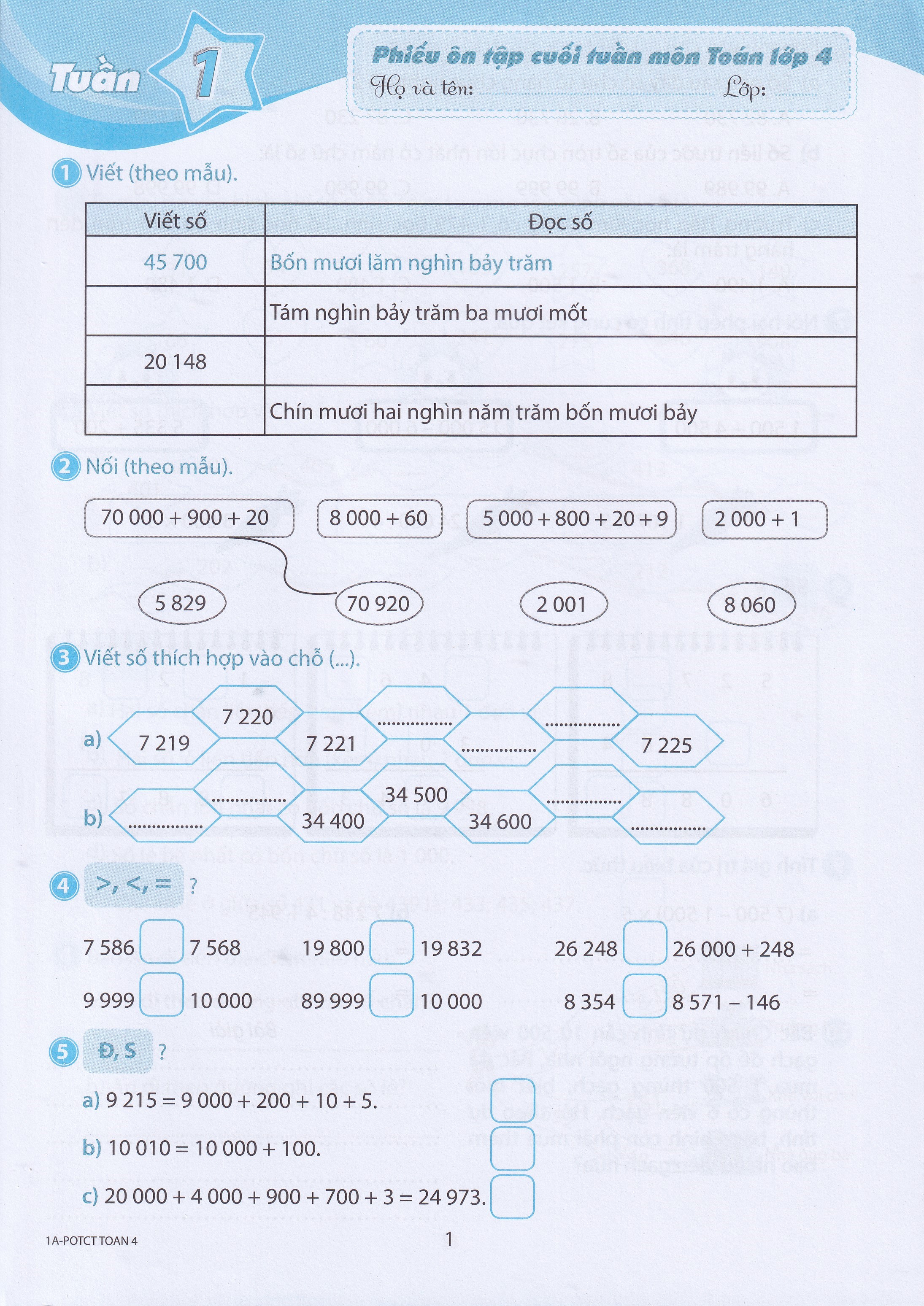 Tuần 1

Phiếu ôn tập cuối tuần môn Toán lớp 4
Họ và tên: ____ Lớp: ____

1 Viết (theo mẫu).

| Viết số | Đọc số |
|---|---|
| 45 700 | Bốn mươi lăm nghìn bảy trăm |
|  | Tám nghìn bảy trăm ba mươi mốt |
| 20 148 |  |
|  | Chín mươi hai nghìn năm trăm bốn mươi bảy |

2 Nối (theo mẫu).

70 000 + 900 + 20
8 000 + 60
5 000 + 800 + 20 + 9
2 000 + 1

5 829
70 920
2 001
8 060

3 Viết số thích hợp vào chỗ (...).

a) 7 219 7 220 7 221 ____ ____ ____ 7 225

b) ____ ____ 34 400 34 500 34 600 ____ ____

4 >, <, = ?

7 586 ☐ 7 568
19 800 ☐ 19 832
26 248 ☐ 26 000 + 248
9 999 ☐ 10 000
89 999 ☐ 10 000
8 354 ☐ 8 571 – 146

5 Đ, S ?

a) 9 215 = 9 000 + 200 + 10 + 5. ☐

b) 10 010 = 10 000 + 100. ☐

c) 20 000 + 4 000 + 900 + 700 + 3 = 24 973. ☐

1A-POTCT TOAN 4
1